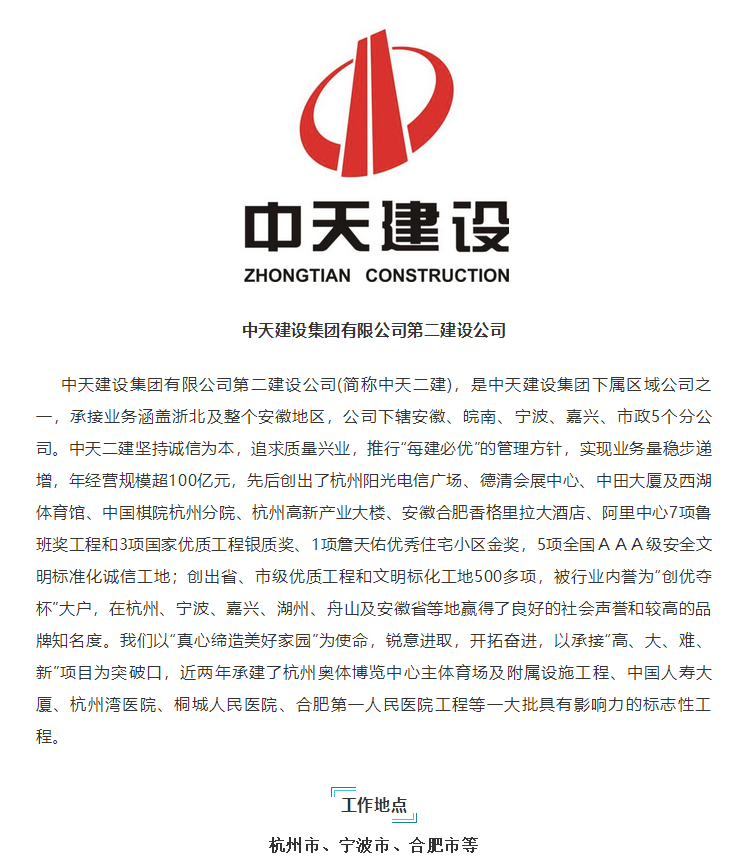 中天建设

ZHONGTIAN CONSTRUCTION

中天建设集团有限公司第二建设公司

中天建设集团有限公司第二建设公司(简称中天二建)，是中天建设集团下属区域公司之一，承接业务涵盖浙北及整个安徽地区，公司下辖安徽、皖南、宁波、嘉兴、市政5个分公司。中天二建坚持诚信为本，追求质量兴业，推行“每建必优”的管理方针，实现业务量稳步递增，年经营规模超100亿元，先后创出了杭州阳光电信广场、德清会展中心、中田大厦及西湖体育馆、中国棋院杭州分院、杭州高新产业大楼、安徽合肥香格里拉大酒店、阿里中心7项鲁班奖工程和3项国家优质工程银质奖、1项詹天佑优秀住宅小区金奖，5项全国ＡＡＡ级安全文明标准化诚信工地；创出省、市级优质工程和文明标化工地500多项，被行业内誉为“创优夺杯”大户，在杭州、宁波、嘉兴、湖州、舟山及安徽省等地赢得了良好的社会声誉和较高的品牌知名度。我们以“真心缔造美好家园”为使命，锐意进取，开拓奋进，以承接“高、大、难、新”项目为突破口，近两年承建了杭州奥体博览中心主体育场及附属设施工程、中国人寿大厦、杭州湾医院、桐城人民医院、合肥第一人民医院工程等一大批具有影响力的标志性工程。

工作地点

杭州市、宁波市、合肥市等